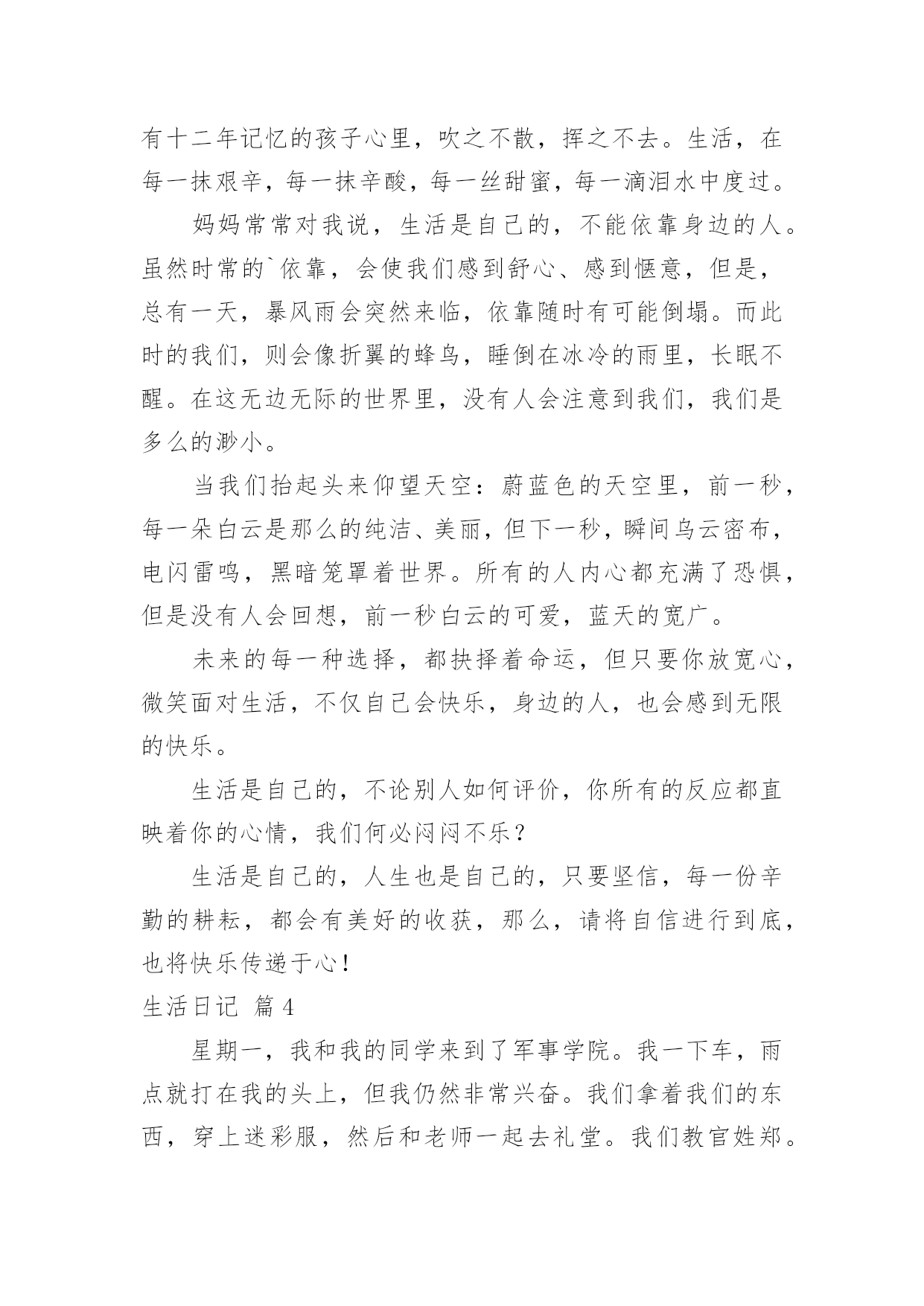 有十二年记忆的孩子心里，吹之不散，挥之不去。生活，在每一抹艰辛，每一抹辛酸，每一丝甜蜜，每一滴泪水中度过。

妈妈常常对我说，生活是自己的，不能依靠身边的人。虽然时常的`依靠，会使我们感到舒心、感到惬意，但是，总有一天，暴风雨会突然来临，依靠随时有可能倒塌。而此时的我们，则会像折翼的蜂鸟，睡倒在冰冷的雨里，长眠不醒。在这无边无际的世界里，没有人会注意到我们，我们是多么的渺小。

当我们抬起头来仰望天空：蔚蓝色的天空里，前一秒，每一朵白云是那么的纯洁、美丽，但下一秒，瞬间乌云密布，电闪雷鸣，黑暗笼罩着世界。所有的人内心都充满了恐惧，但是没有人会回想，前一秒白云的可爱，蓝天的宽广。

未来的每一种选择，都抉择着命运，但只要你放宽心，微笑面对生活，不仅自己会快乐，身边的人，也会感到无限的快乐。

生活是自己的，不论别人如何评价，你所有的反应都直映着你的心情，我们何必闷闷不乐？

生活是自己的，人生也是自己的，只要坚信，每一份辛勤的耕耘，都会有美好的收获，那么，请将自信进行到底，也将快乐传递于心！

生活日记 篇4

星期一，我和我的同学来到了军事学院。我一下车，雨点就打在我的头上，但我仍然非常兴奋。我们拿着我们的东西，穿上迷彩服，然后和老师一起去礼堂。我们教官姓郑。